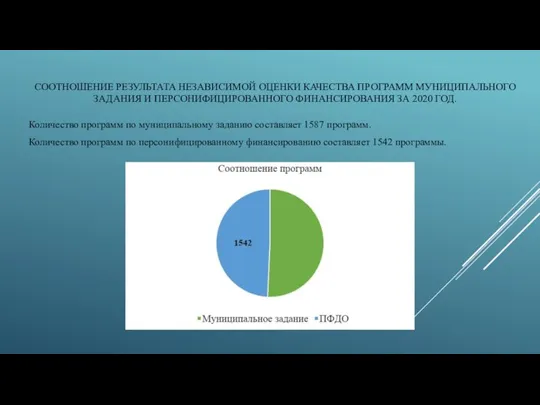 СООТНОШЕНИЕ РЕЗУЛЬТАТА НЕЗАВИСИМОЙ ОЦЕНКИ КАЧЕСТВА ПРОГРАММ МУНИЦИПАЛЬНОГО ЗАДАНИЯ И ПЕРСОНИФИЦИРОВАННОГО ФИНАНСИРОВАНИЯ ЗА 2020 ГОД.

Количество программ по муниципальному заданию составляет 1587 программ.

Количество программ по персонифицированному финансированию составляет 1542 программы.

Соотношение программ

1542

Муниципальное задание ПФДО